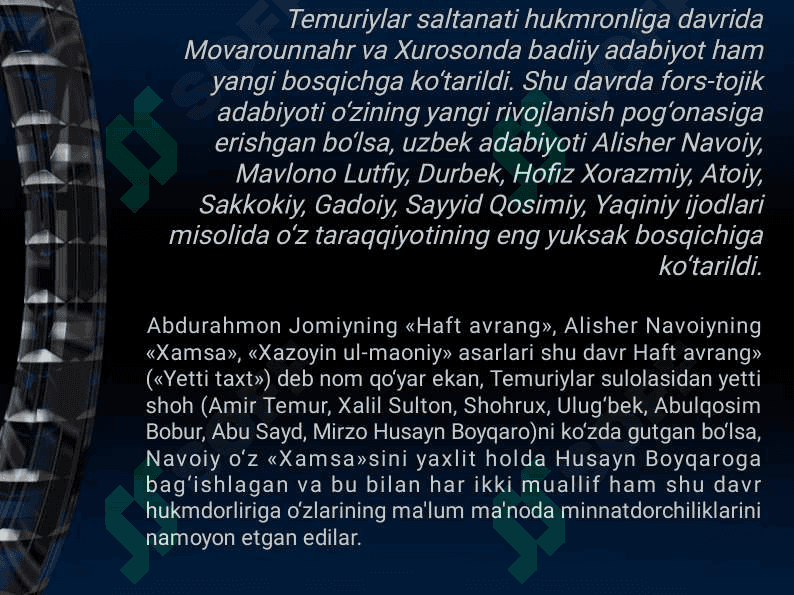 Temuriylar saltanati hukmronliga davrida Movarounnahr va Xurosonda badiiy adabiyot ham yangi bosqichga ko‘tarildi. Shu davrda fors-tojik adabiyoti o‘zining yangi rivojlanish pog‘onasiga erishgan bo‘lsa, uzbek adabiyoti Alisher Navoiy, Mavlono Lutfiy, Durbek, Hofiz Xorazmiy, Atoiy, Sakkokiy, Gadoiy, Sayyid Qosimiy, Yaqiniy ijodlari misolida o‘z taraqqiyotining eng yuksak bosqichiga ko‘tarildi.

Abdurahmon Jomiyning «Haft avrang», Alisher Navoiyning «Xamsa», «Xazoyin ul-maoniy» asarlari shu davr Haft avrang» («Yetti taxt») deb nom qo‘yar ekan, Temuriylar sulolasidan yetti shoh (Amir Temur, Xalil Sulton, Shohrux, Ulug‘bek, Abulqosim Bobur, Abu Sayd, Mirzo Husayn Boyqaro)ni ko‘zda gutgan bo‘lsa, Navoiy o‘z «Xamsa»sini yaxlit holda Husayn Boyqaroga bag‘ishlagan va bu bilan har ikki muallif ham shu davr hukmdorliriga o‘zlarining ma'lum ma'noda minnatdorchiliklarini namoyon etgan edilar.